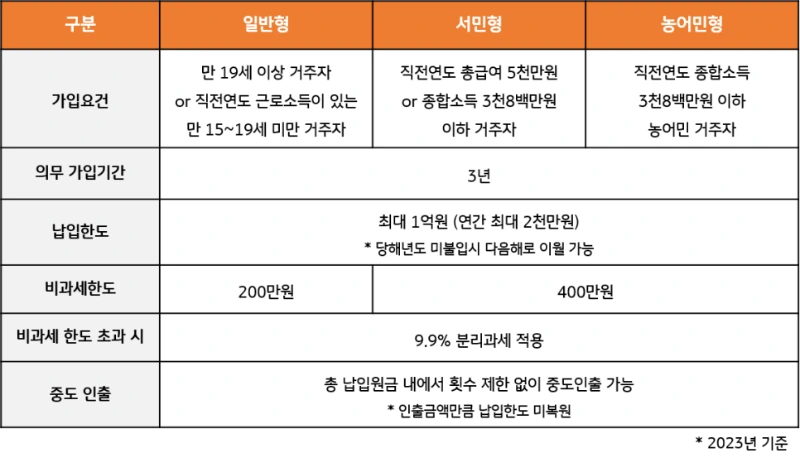 | 구분 | 일반형 | 서민형 | 농어민형 |
|---|---|---|---|
| 가입요건 | 만 19세 이상 거주자 or 직전연도 근로소득이 있는 만 15~19세 미만 거주자 | 직전연도 총급여 5천만원 or 종합소득 3천8백만원 이하 거주자 | 직전연도 종합소득 3천8백만원 이하 농어민 거주자 |
| 의무 가입기간 | 3년 | | |
| 납입한도 | 최대 1억원 (연간 최대 2천만원) * 당해년도 미불입시 다음해로 이월 가능 | | |
| 비과세한도 | 200만원 | 400만원 | |
| 비과세 한도 초과 시 | 9.9% 분리과세 적용 | | |
| 중도 인출 | 총 납입원금 내에서 횟수 제한 없이 중도인출 가능 * 인출금액만큼 납입한도 미복원 | | |

* 2023년 기준